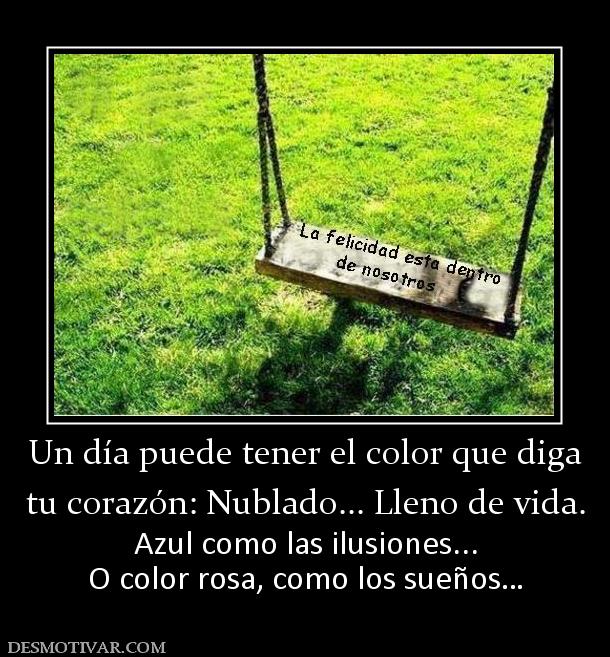 La felicidad esta dentro de nosotros

Un día puede tener el color que diga tu corazón: Nublado... Lleno de vida.

Azul como las ilusiones...
O color rosa, como los sueños...

DESMOTIVAR.COM